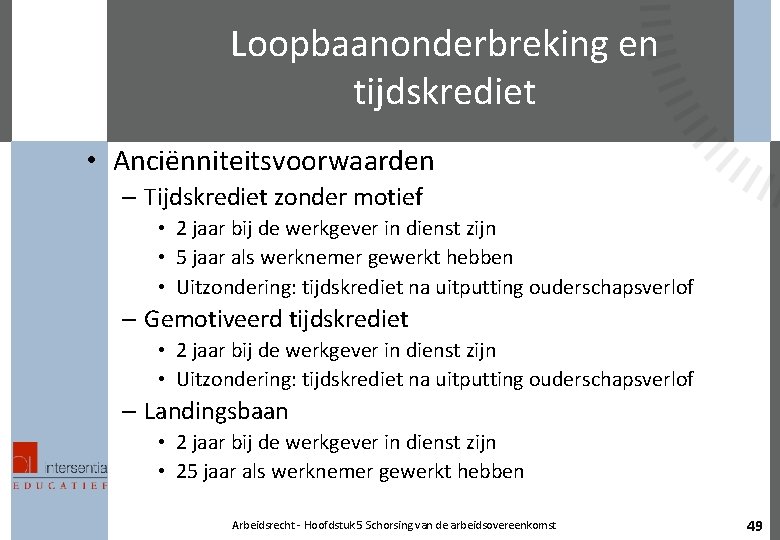 Loopbaanonderbreking en tijdskrediet

• Anciënniteitsvoorwaarden
– Tijdskrediet zonder motief
• 2 jaar bij de werkgever in dienst zijn
• 5 jaar als werknemer gewerkt hebben
• Uitzondering: tijdskrediet na uitputting ouderschapsverlof
– Gemotiveerd tijdskrediet
• 2 jaar bij de werkgever in dienst zijn
• Uitzondering: tijdskrediet na uitputting ouderschapsverlof
– Landingsbaan
• 2 jaar bij de werkgever in dienst zijn
• 25 jaar als werknemer gewerkt hebben

intersentia
EDUCATIEF

Arbeidsrecht - Hoofdstuk 5 Schorsing van de arbeidsovereenkomst

49